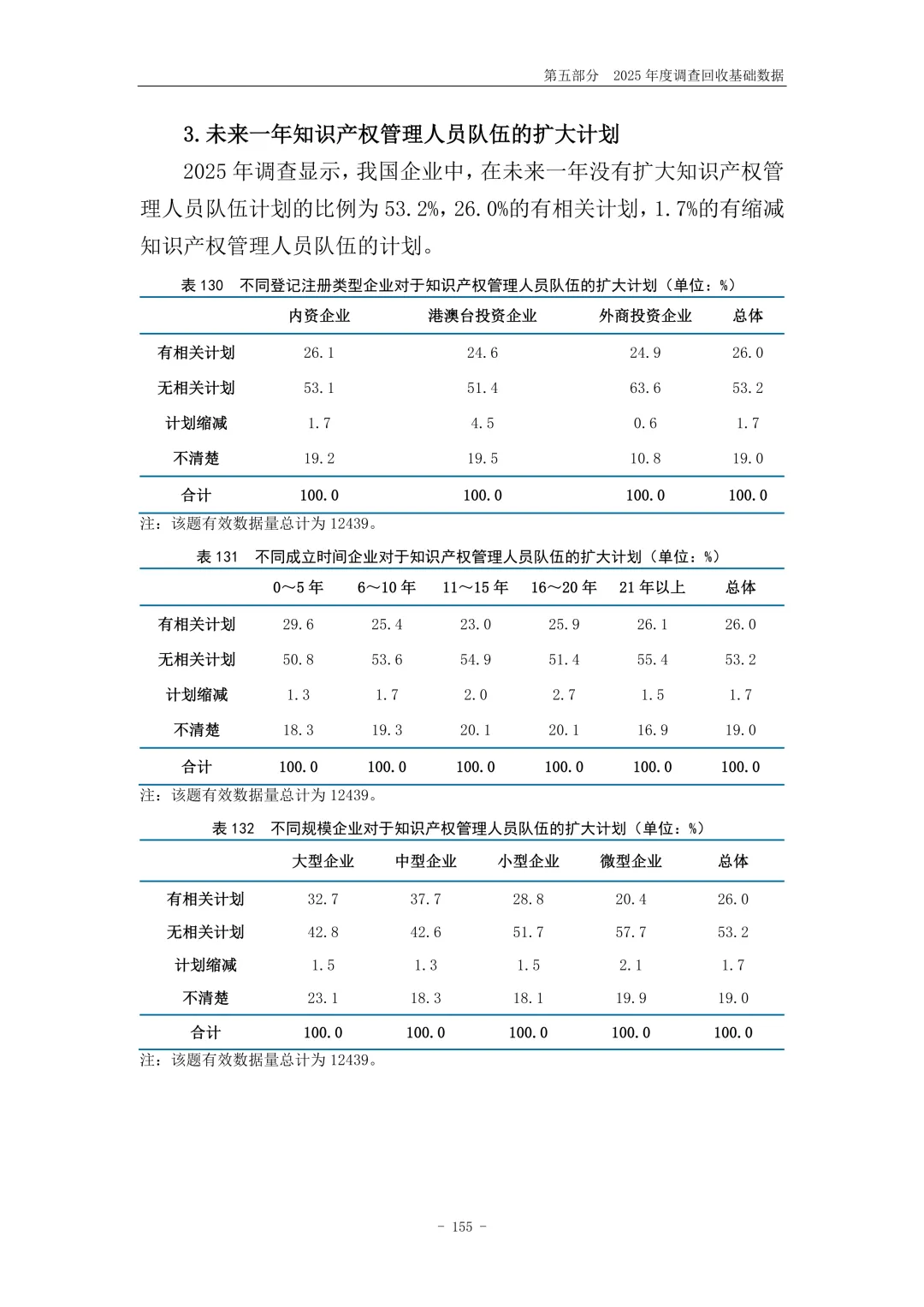 第五部分　2025 年度调查回收基础数据

3. 未来一年知识产权管理人员队伍的扩大计划

2025 年调查显示，我国企业中，在未来一年没有扩大知识产权管理人员队伍计划的比例为 53.2%，26.0%的有相关计划，1.7%的有缩减知识产权管理人员队伍的计划。

表 130　不同登记注册类型企业对于知识产权管理人员队伍的扩大计划（单位：%）

| | 内资企业 | 港澳台投资企业 | 外商投资企业 | 总体 |
|---|---|---|---|---|
| 有相关计划 | 26.1 | 24.6 | 24.9 | 26.0 |
| 无相关计划 | 53.1 | 51.4 | 63.6 | 53.2 |
| 计划缩减 | 1.7 | 4.5 | 0.6 | 1.7 |
| 不清楚 | 19.2 | 19.5 | 10.8 | 19.0 |
| 合计 | 100.0 | 100.0 | 100.0 | 100.0 |

注：该题有效数据量总计为 12439。

表 131　不同成立时间企业对于知识产权管理人员队伍的扩大计划（单位：%）

| | 0～5 年 | 6～10 年 | 11～15 年 | 16～20 年 | 21 年以上 | 总体 |
|---|---|---|---|---|---|---|
| 有相关计划 | 29.6 | 25.4 | 23.0 | 25.9 | 26.1 | 26.0 |
| 无相关计划 | 50.8 | 53.6 | 54.9 | 51.4 | 55.4 | 53.2 |
| 计划缩减 | 1.3 | 1.7 | 2.0 | 2.7 | 1.5 | 1.7 |
| 不清楚 | 18.3 | 19.3 | 20.1 | 20.1 | 16.9 | 19.0 |
| 合计 | 100.0 | 100.0 | 100.0 | 100.0 | 100.0 | 100.0 |

注：该题有效数据量总计为 12439。

表 132　不同规模企业对于知识产权管理人员队伍的扩大计划（单位：%）

| | 大型企业 | 中型企业 | 小型企业 | 微型企业 | 总体 |
|---|---|---|---|---|---|
| 有相关计划 | 32.7 | 37.7 | 28.8 | 20.4 | 26.0 |
| 无相关计划 | 42.8 | 42.6 | 51.7 | 57.7 | 53.2 |
| 计划缩减 | 1.5 | 1.3 | 1.5 | 2.1 | 1.7 |
| 不清楚 | 23.1 | 18.3 | 18.1 | 19.9 | 19.0 |
| 合计 | 100.0 | 100.0 | 100.0 | 100.0 | 100.0 |

注：该题有效数据量总计为 12439。

- 155 -